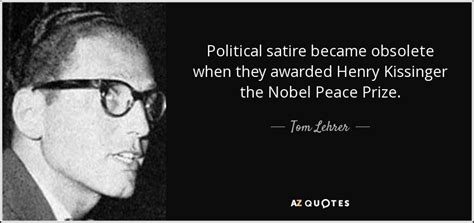 Political satire became obsolete when they awarded Henry Kissinger the Nobel Peace Prize.

— Tom Lehrer —

AZ QUOTES